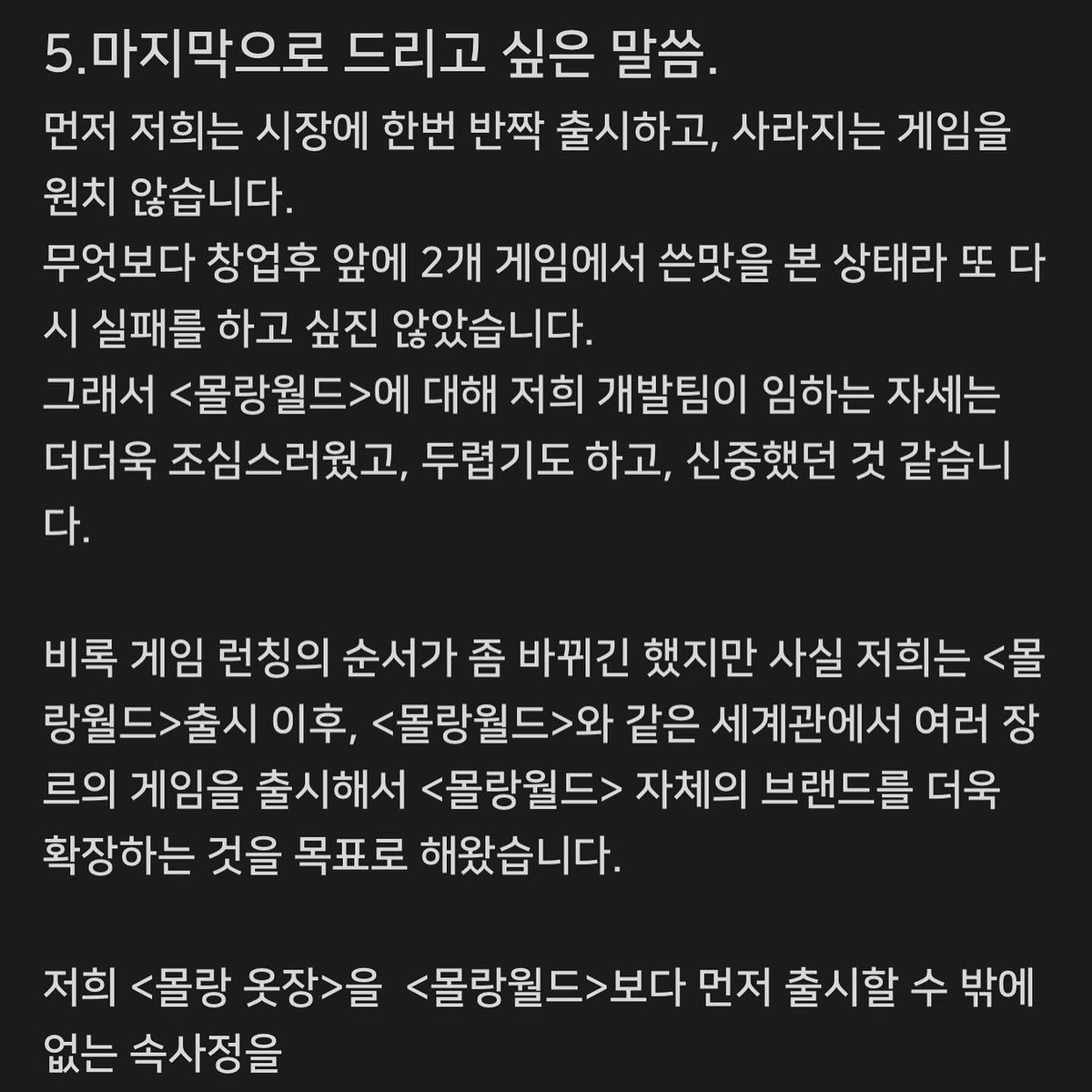 5.마지막으로 드리고 싶은 말씀.

먼저 저희는 시장에 한번 반짝 출시하고, 사라지는 게임을 원치 않습니다.
무엇보다 창업후 앞에 2개 게임에서 쓴맛을 본 상태라 또 다시 실패를 하고 싶진 않았습니다.
그래서 <몰랑월드>에 대해 저희 개발팀이 임하는 자세는 더더욱 조심스러웠고, 두렵기도 하고, 신중했던 것 같습니다.

비록 게임 런칭의 순서가 좀 바뀌긴 했지만 사실 저희는 <몰랑월드>출시 이후, <몰랑월드>와 같은 세계관에서 여러 장르의 게임을 출시해서 <몰랑월드> 자체의 브랜드를 더욱 확장하는 것을 목표로 해왔습니다.

저희 <몰랑 옷장>을 <몰랑월드>보다 먼저 출시할 수 밖에 없는 속사정을